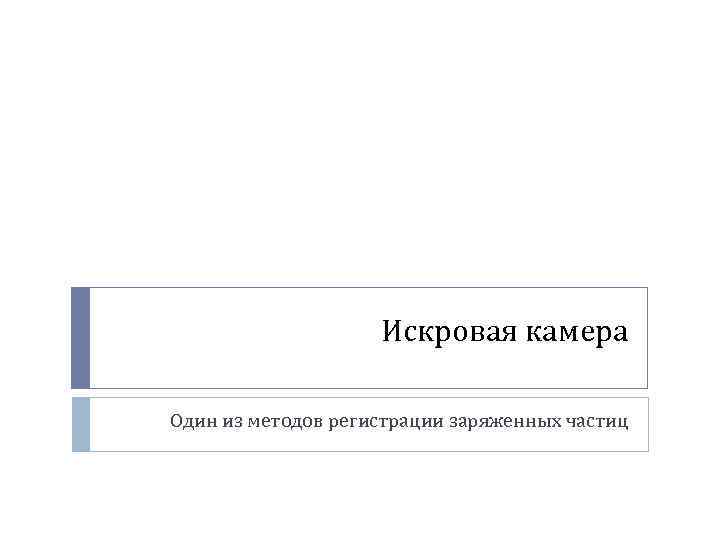 Искровая камера

Один из методов регистрации заряженных частиц